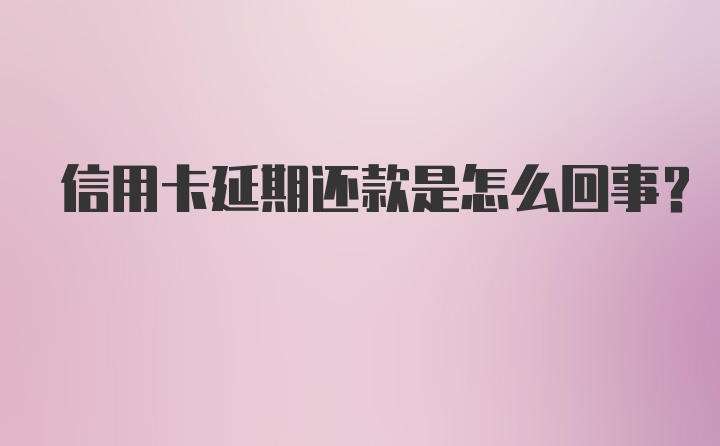 信用卡延期还款是怎么回事？